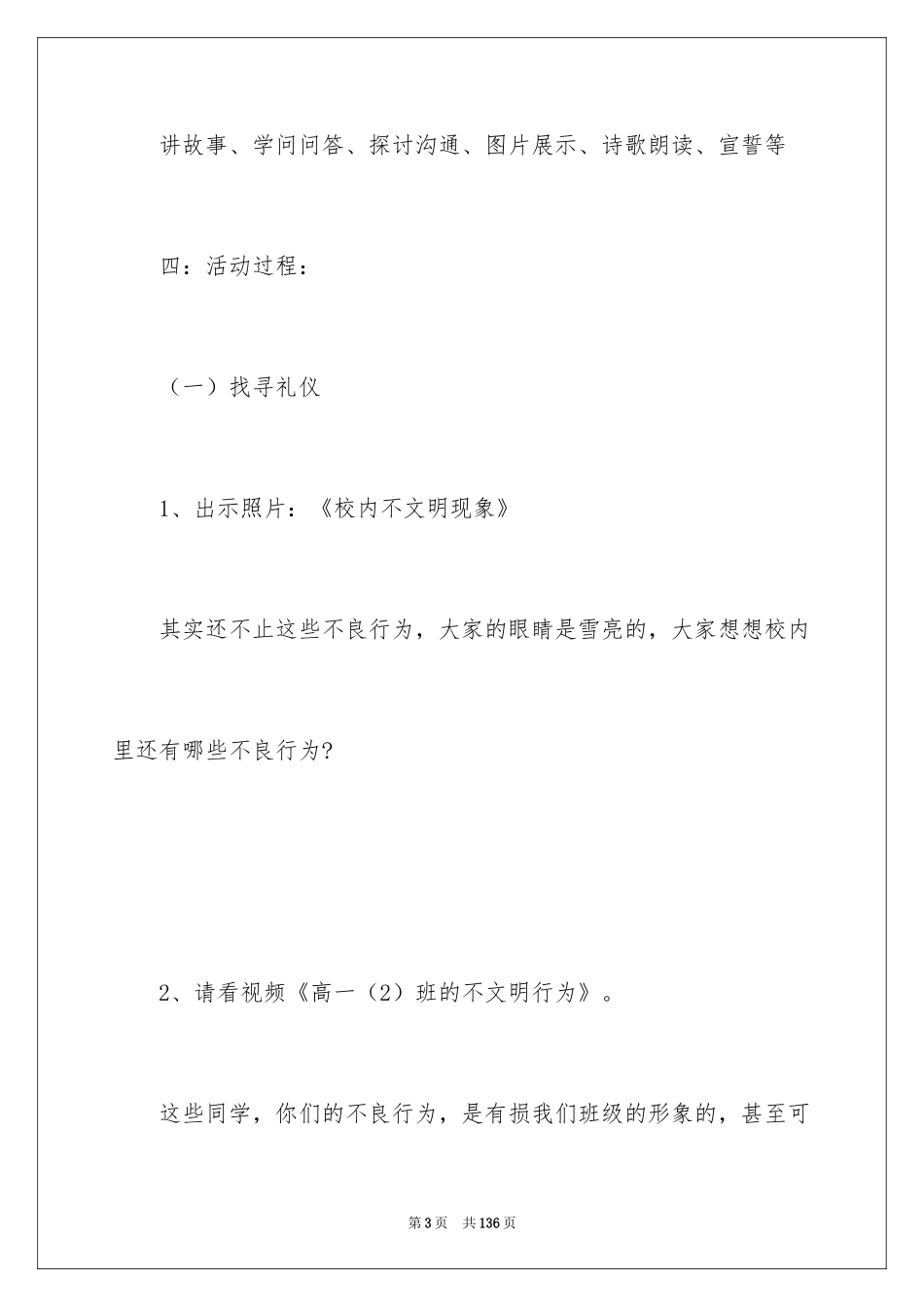 讲故事、学问问答、探讨沟通、图片展示、诗歌朗读、宣誓等

四：活动过程：

（一）找寻礼仪

1、出示照片：《校内不文明现象》

其实还不止这些不良行为，大家的眼睛是雪亮的，大家想想校内里还有哪些不良行为?

2、请看视频《高一（2）班的不文明行为》。

这些同学，你们的不良行为，是有损我们班级的形象的，甚至可

第3页 共136页